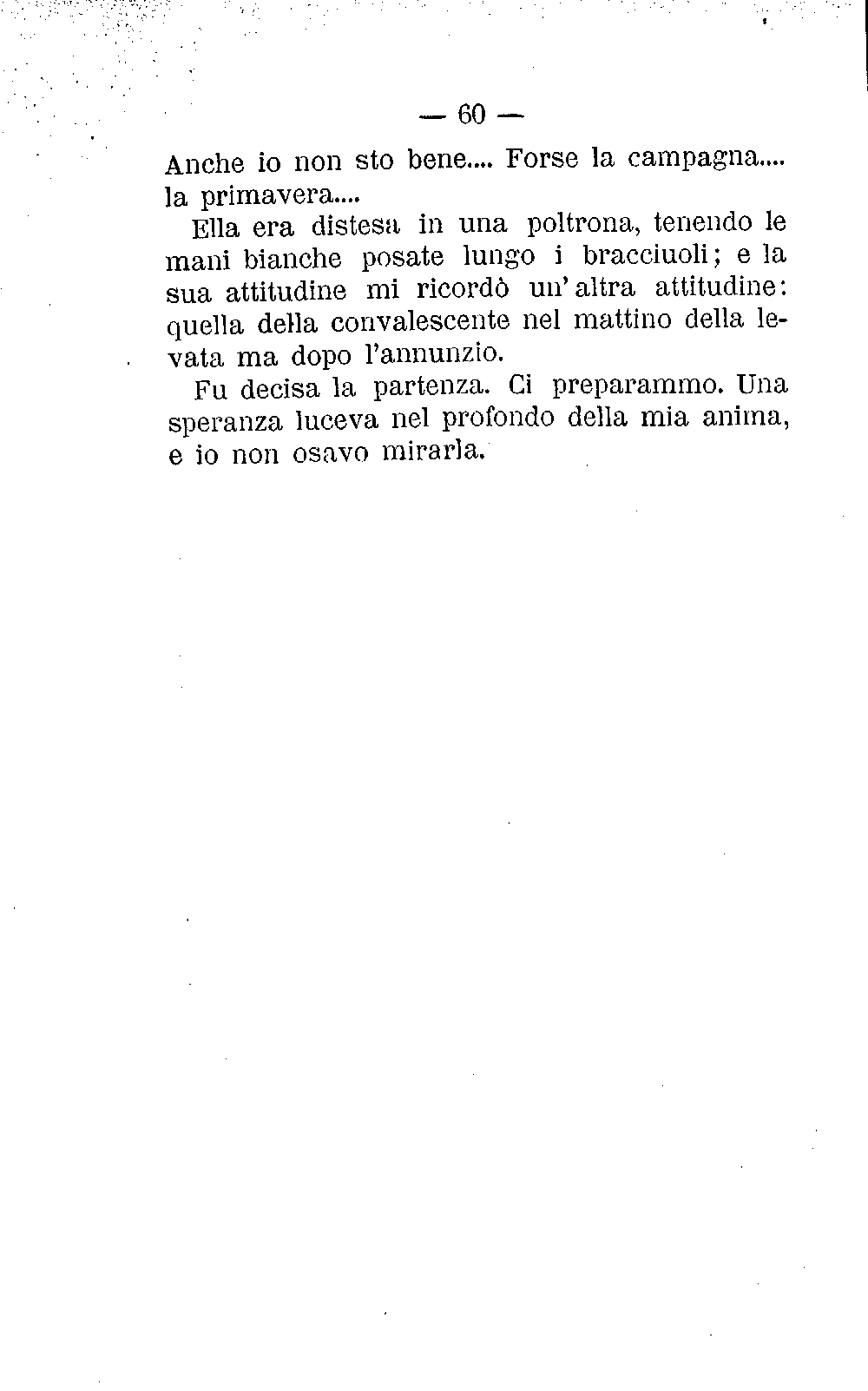 — 60 —

Anche io non sto bene.... Forse la campagna.... la primavera....

Ella era distesa in una poltrona, tenendo le mani bianche posate lungo i bracciuoli; e la sua attitudine mi ricordò un'altra attitudine: quella della convalescente nel mattino della levata ma dopo l'annunzio.

Fu decisa la partenza. Ci preparammo. Una speranza luceva nel profondo della mia anima, e io non osavo mirarla.